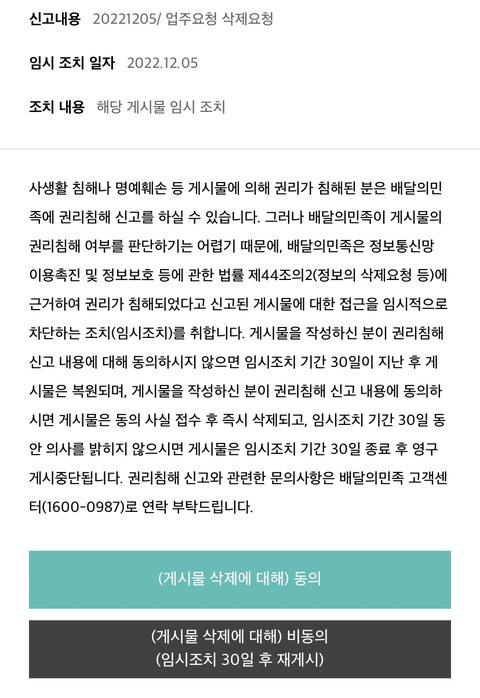 신고내용 20221205/ 업주요청 삭제요청

임시 조치 일자 2022.12.05

조치 내용 해당 게시물 임시 조치

사생활 침해나 명예훼손 등 게시물에 의해 권리가 침해된 분은 배달의민족에 권리침해 신고를 하실 수 있습니다. 그러나 배달의민족이 게시물의 권리침해 여부를 판단하기는 어렵기 때문에, 배달의민족은 정보통신망 이용촉진 및 정보보호 등에 관한 법률 제44조의2(정보의 삭제요청 등)에 근거하여 권리가 침해되었다고 신고된 게시물에 대한 접근을 임시적으로 차단하는 조치(임시조치)를 취합니다. 게시물을 작성하신 분이 권리침해 신고 내용에 대해 동의하시지 않으면 임시조치 기간 30일이 지난 후 게시물은 복원되며, 게시물을 작성하신 분이 권리침해 신고 내용에 동의하시면 게시물은 동의 사실 접수 후 즉시 삭제되고, 임시조치 기간 30일 동안 의사를 밝히지 않으시면 게시물은 임시조치 기간 30일 종료 후 영구 게시중단됩니다. 권리침해 신고와 관련한 문의사항은 배달의민족 고객센터(1600-0987)로 연락 부탁드립니다.

(게시물 삭제에 대해) 동의

(게시물 삭제에 대해) 비동의
(임시조치 30일 후 재게시)